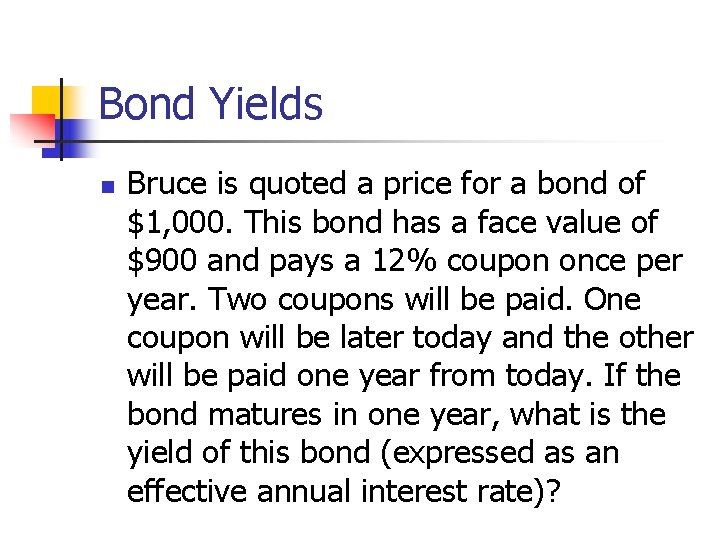 Bond Yields

• Bruce is quoted a price for a bond of $1,000. This bond has a face value of $900 and pays a 12% coupon once per year. Two coupons will be paid. One coupon will be later today and the other will be paid one year from today. If the bond matures in one year, what is the yield of this bond (expressed as an effective annual interest rate)?